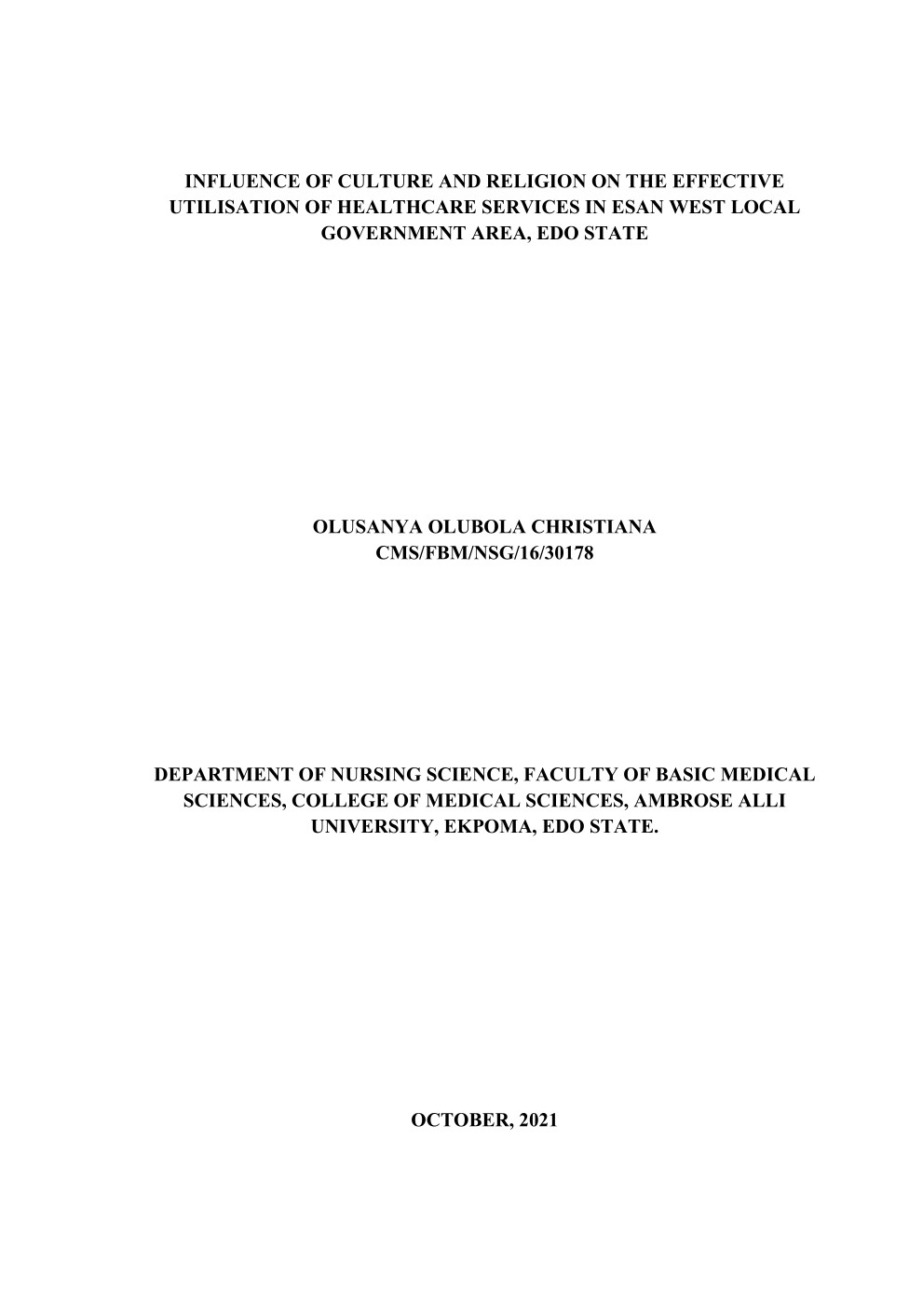 INFLUENCE OF CULTURE AND RELIGION ON THE EFFECTIVE UTILISATION OF HEALTHCARE SERVICES IN ESAN WEST LOCAL GOVERNMENT AREA, EDO STATE

OLUSANYA OLUBOLA CHRISTIANA
CMS/FBM/NSG/16/30178

DEPARTMENT OF NURSING SCIENCE, FACULTY OF BASIC MEDICAL SCIENCES, COLLEGE OF MEDICAL SCIENCES, AMBROSE ALLI UNIVERSITY, EKPOMA, EDO STATE.

OCTOBER, 2021